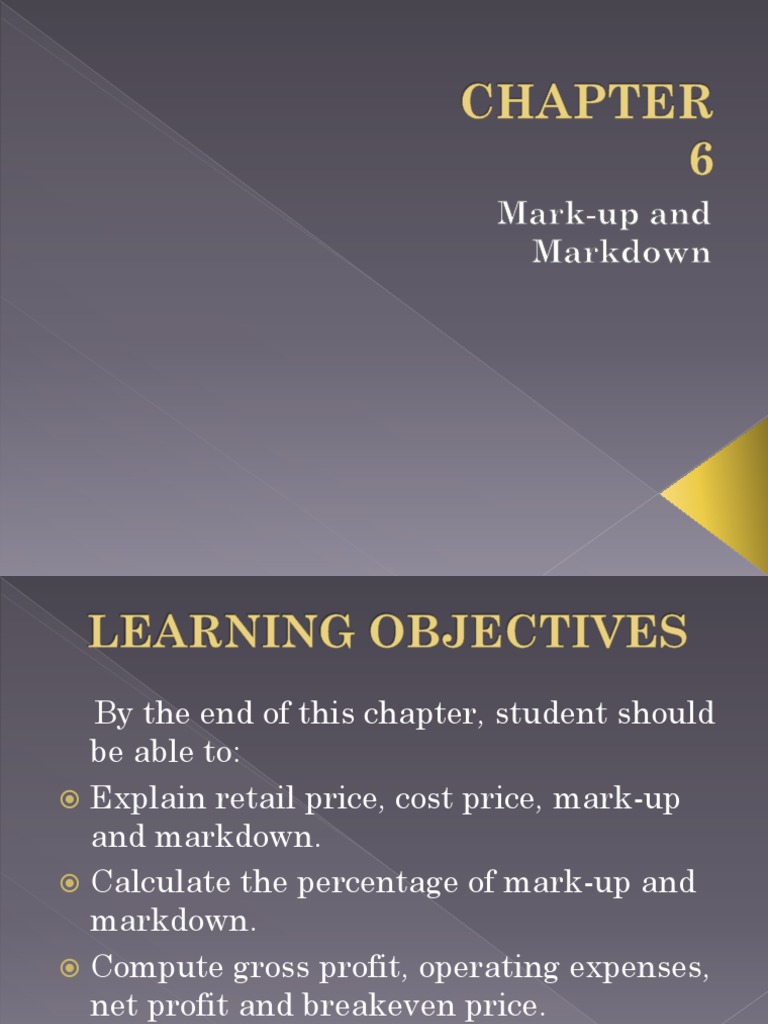 CHAPTER 6

Mark-up and Markdown

LEARNING OBJECTIVES

By the end of this chapter, student should be able to:

Explain retail price, cost price, mark-up and markdown.

Calculate the percentage of mark-up and markdown.

Compute gross profit, operating expenses, net profit and breakeven price.